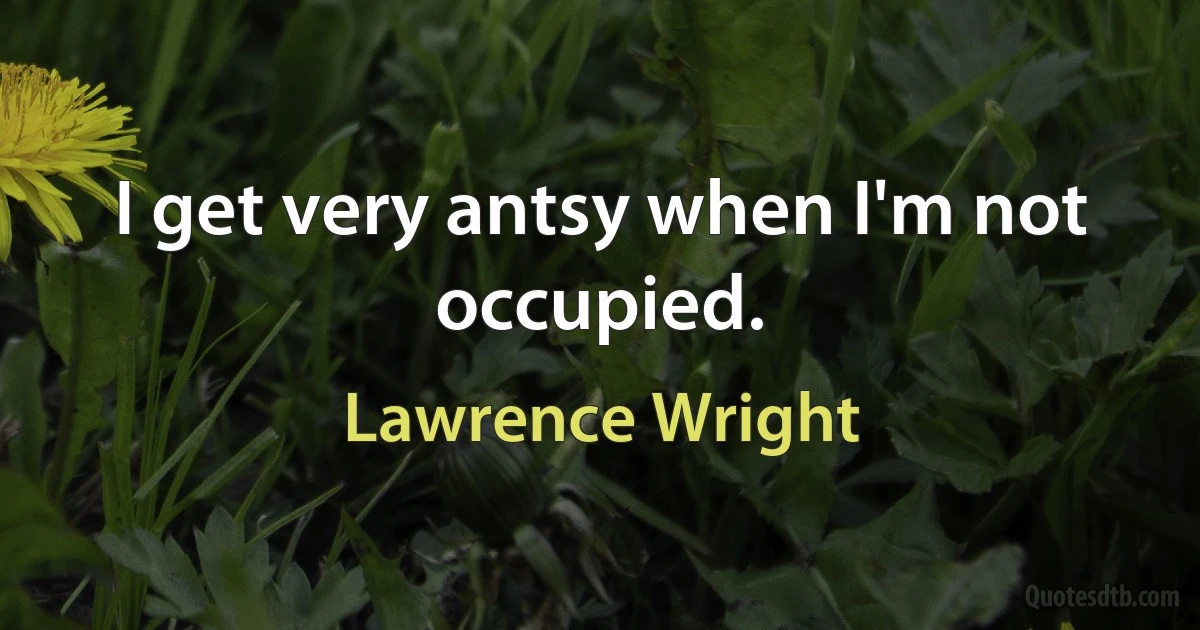 I get very antsy when I'm not occupied.

Lawrence Wright

Quotesdtb.com